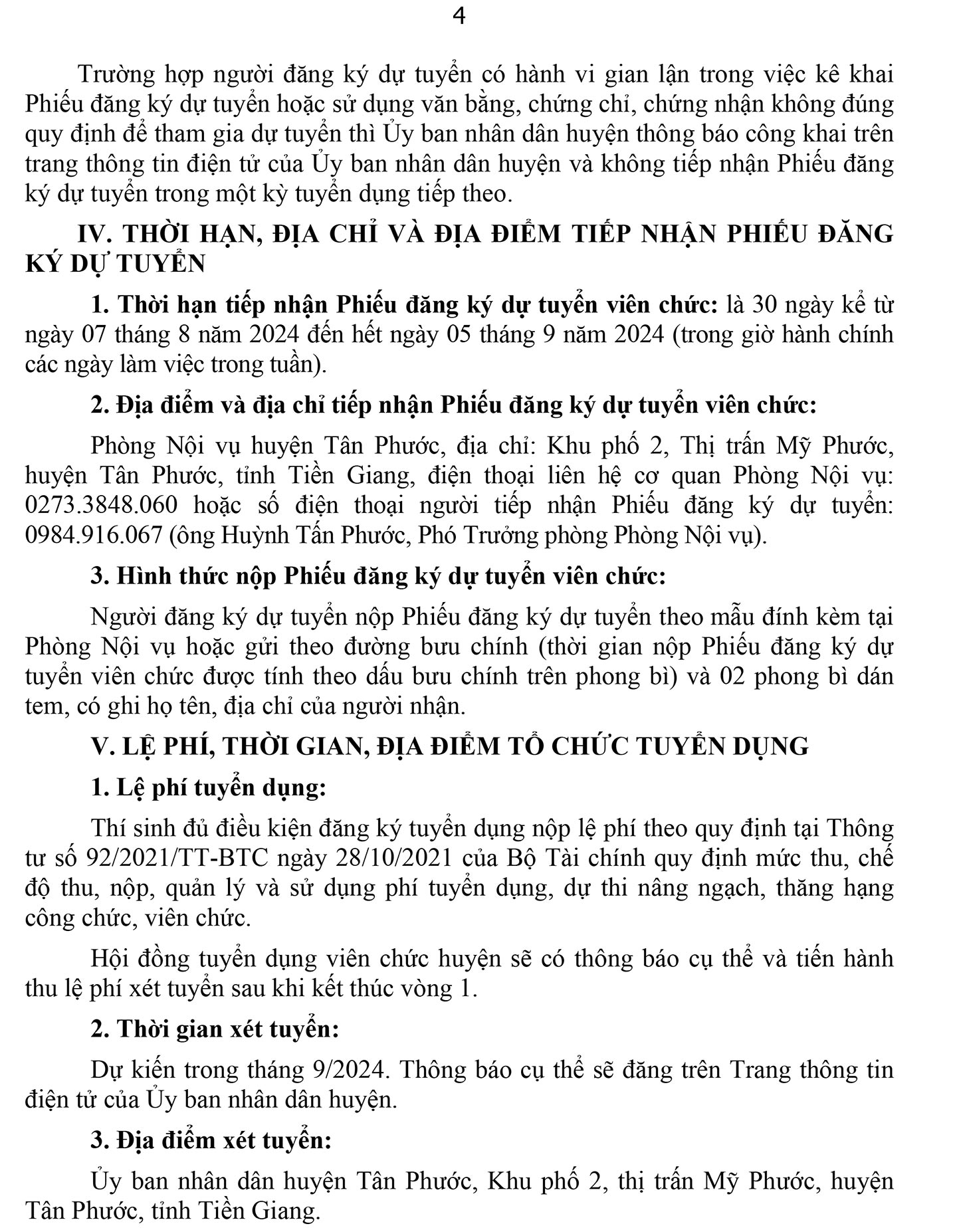 4

Trường hợp người đăng ký dự tuyển có hành vi gian lận trong việc kê khai Phiếu đăng ký dự tuyển hoặc sử dụng văn bằng, chứng chỉ, chứng nhận không đúng quy định để tham gia dự tuyển thì Ủy ban nhân dân huyện thông báo công khai trên trang thông tin điện tử của Ủy ban nhân dân huyện và không tiếp nhận Phiếu đăng ký dự tuyển trong một kỳ tuyển dụng tiếp theo.

IV. THỜI HẠN, ĐỊA CHỈ VÀ ĐỊA ĐIỂM TIẾP NHẬN PHIẾU ĐĂNG KÝ DỰ TUYỂN

1. Thời hạn tiếp nhận Phiếu đăng ký dự tuyển viên chức: là 30 ngày kể từ ngày 07 tháng 8 năm 2024 đến hết ngày 05 tháng 9 năm 2024 (trong giờ hành chính các ngày làm việc trong tuần).

2. Địa điểm và địa chỉ tiếp nhận Phiếu đăng ký dự tuyển viên chức:

Phòng Nội vụ huyện Tân Phước, địa chỉ: Khu phố 2, Thị trấn Mỹ Phước, huyện Tân Phước, tỉnh Tiền Giang, điện thoại liên hệ cơ quan Phòng Nội vụ: 0273.3848.060 hoặc số điện thoại người tiếp nhận Phiếu đăng ký dự tuyển: 0984.916.067 (ông Huỳnh Tấn Phước, Phó Trưởng phòng Phòng Nội vụ).

3. Hình thức nộp Phiếu đăng ký dự tuyển viên chức:

Người đăng ký dự tuyển nộp Phiếu đăng ký dự tuyển theo mẫu đính kèm tại Phòng Nội vụ hoặc gửi theo đường bưu chính (thời gian nộp Phiếu đăng ký dự tuyển viên chức được tính theo dấu bưu chính trên phong bì) và 02 phong bì dán tem, có ghi họ tên, địa chỉ của người nhận.

V. LỆ PHÍ, THỜI GIAN, ĐỊA ĐIỂM TỔ CHỨC TUYỂN DỤNG

1. Lệ phí tuyển dụng:

Thí sinh đủ điều kiện đăng ký tuyển dụng nộp lệ phí theo quy định tại Thông tư số 92/2021/TT-BTC ngày 28/10/2021 của Bộ Tài chính quy định mức thu, chế độ thu, nộp, quản lý và sử dụng phí tuyển dụng, dự thi nâng ngạch, thăng hạng công chức, viên chức.

Hội đồng tuyển dụng viên chức huyện sẽ có thông báo cụ thể và tiến hành thu lệ phí xét tuyển sau khi kết thúc vòng 1.

2. Thời gian xét tuyển:

Dự kiến trong tháng 9/2024. Thông báo cụ thể sẽ đăng trên Trang thông tin điện tử của Ủy ban nhân dân huyện.

3. Địa điểm xét tuyển:

Ủy ban nhân dân huyện Tân Phước, Khu phố 2, thị trấn Mỹ Phước, huyện Tân Phước, tỉnh Tiền Giang.